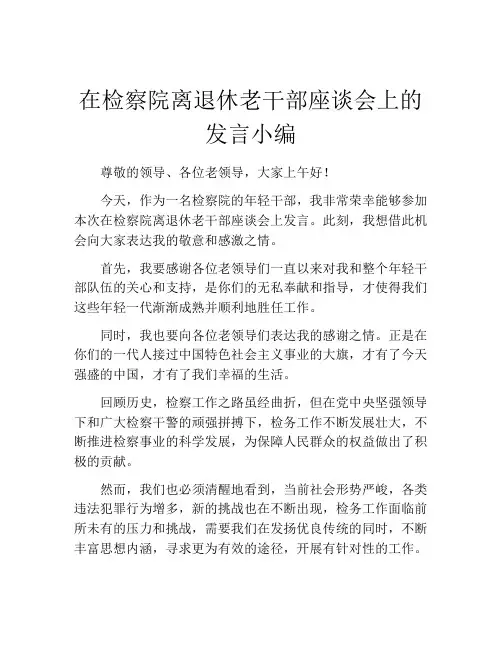 在检察院离退休老干部座谈会上的发言小编

尊敬的领导、各位老领导，大家上午好！

今天，作为一名检察院的年轻干部，我非常荣幸能够参加本次在检察院离退休老干部座谈会上发言。此刻，我想借此机会向大家表达我的敬意和感激之情。

首先，我要感谢各位老领导们一直以来对我和整个年轻干部队伍的关心和支持，是你们的无私奉献和指导，才使得我们这些年轻一代渐渐成熟并顺利地胜任工作。

同时，我也要向各位老领导们表达我的感谢之情。正是在你们的一代人接过中国特色社会主义事业的大旗，才有了今天强盛的中国，才有了我们幸福的生活。

回顾历史，检察工作之路虽经曲折，但在党中央坚强领导下和广大检察干警的顽强拼搏下，检务工作不断发展壮大，不断推进检察事业的科学发展，为保障人民群众的权益做出了积极的贡献。

然而，我们也必须清醒地看到，当前社会形势严峻，各类违法犯罪行为增多，新的挑战也在不断出现，检务工作面临前所未有的压力和挑战，需要我们在发扬优良传统的同时，不断丰富思想内涵，寻求更为有效的途径，开展有针对性的工作。